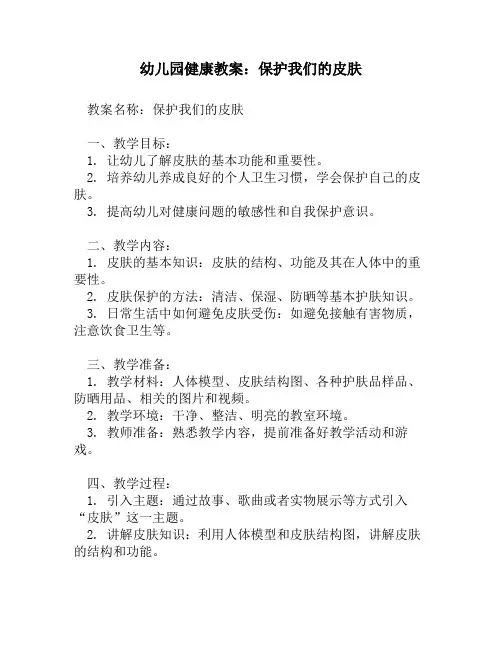 幼儿园健康教案：保护我们的皮肤

教案名称：保护我们的皮肤

一、教学目标：
1. 让幼儿了解皮肤的基本功能和重要性。
2. 培养幼儿养成良好的个人卫生习惯，学会保护自己的皮肤。
3. 提高幼儿对健康问题的敏感性和自我保护意识。

二、教学内容：
1. 皮肤的基本知识：皮肤的结构、功能及其在人体中的重要性。
2. 皮肤保护的方法：清洁、保湿、防晒等基本护肤知识。
3. 日常生活中如何避免皮肤受伤：如避免接触有害物质，注意饮食卫生等。

三、教学准备：
1. 教学材料：人体模型、皮肤结构图、各种护肤品样品、防晒用品、相关的图片和视频。
2. 教学环境：干净、整洁、明亮的教室环境。
3. 教师准备：熟悉教学内容，提前准备好教学活动和游戏。

四、教学过程：
1. 引入主题：通过故事、歌曲或者实物展示等方式引入“皮肤”这一主题。
2. 讲解皮肤知识：利用人体模型和皮肤结构图，讲解皮肤的结构和功能。